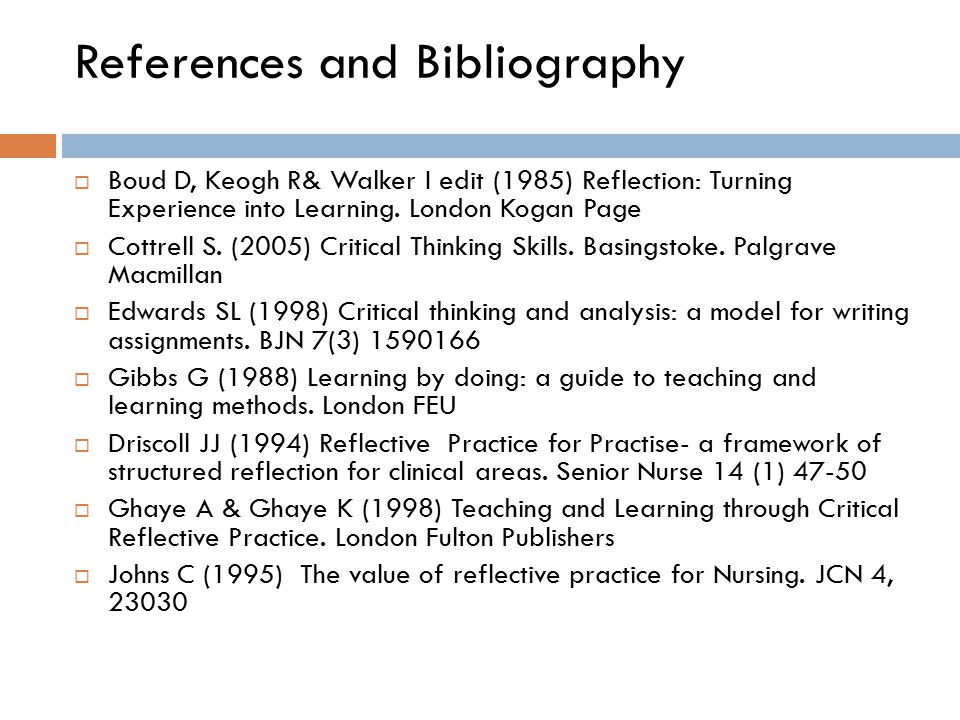 References and Bibliography

Boud D, Keogh R& Walker I edit (1985) Reflection: Turning Experience into Learning. London Kogan Page

Cottrell S. (2005) Critical Thinking Skills. Basingstoke. Palgrave Macmillan

Edwards SL (1998) Critical thinking and analysis: a model for writing assignments. BJN 7(3) 1590166

Gibbs G (1988) Learning by doing: a guide to teaching and learning methods. London FEU

Driscoll JJ (1994) Reflective Practice for Practise- a framework of structured reflection for clinical areas. Senior Nurse 14 (1) 47-50

Ghaye A & Ghaye K (1998) Teaching and Learning through Critical Reflective Practice. London Fulton Publishers

Johns C (1995) The value of reflective practice for Nursing. JCN 4, 23030